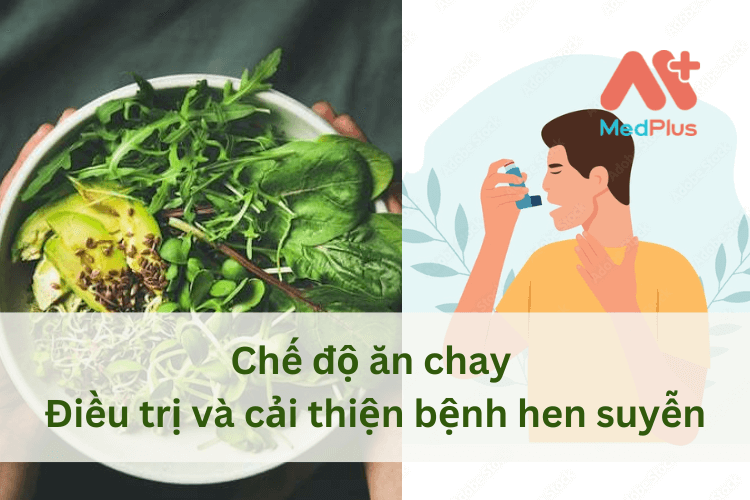 MedPlus

Chế độ ăn chay
Điều trị và cải thiện bệnh hen suyễn